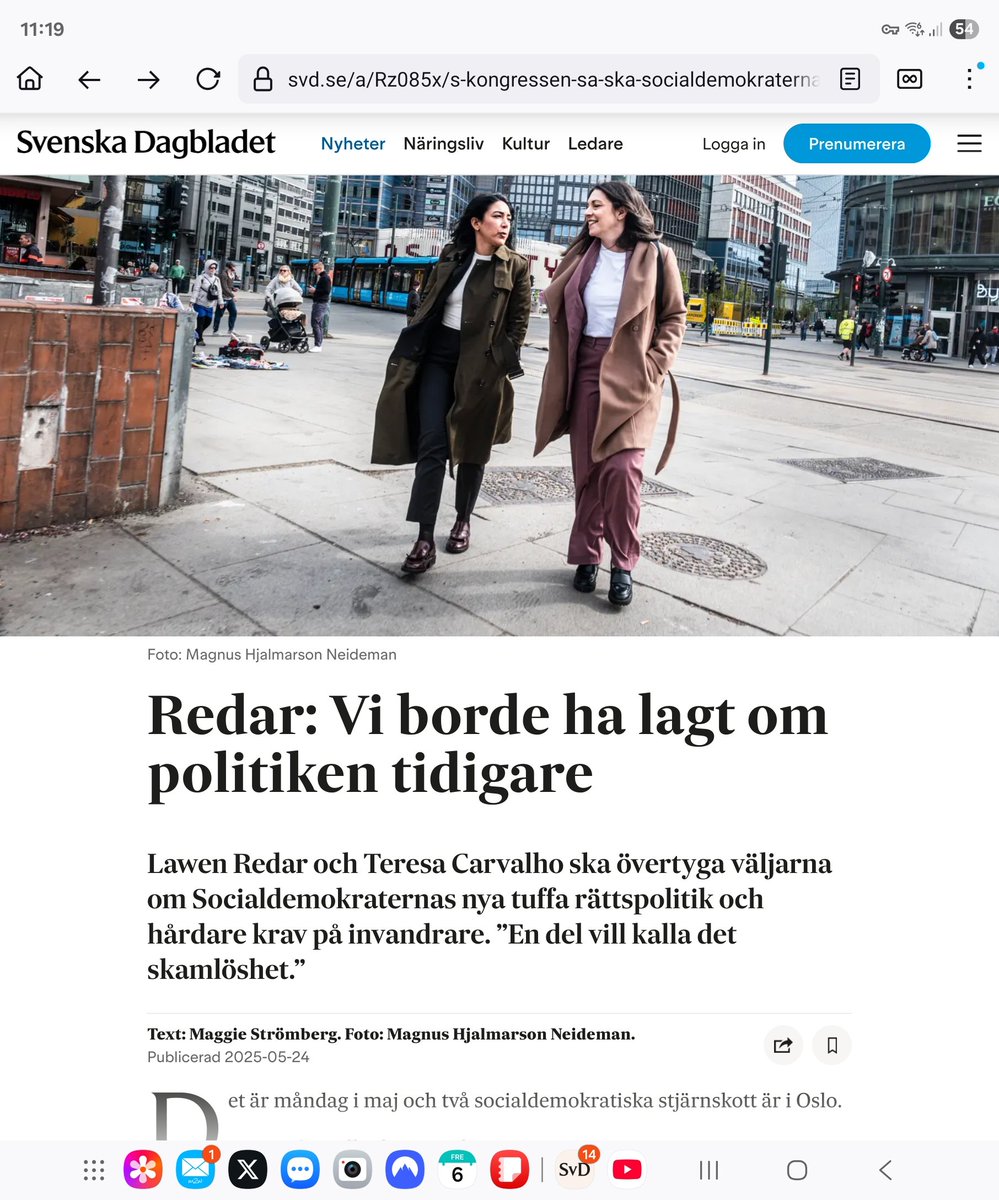 11:19

54

svd.se/a/Rz085x/s-kongressen-sa-ska-socialdemokraterna

Svenska Dagbladet Nyheter Näringsliv Kultur Ledare Logga in Prenumerera

Foto: Magnus Hjalmarson Neideman

Redar: Vi borde ha lagt om politiken tidigare

Lawen Redar och Teresa Carvalho ska övertyga väljarna om Socialdemokraternas nya tuffa rättspolitik och hårdare krav på invandrare. ”En del vill kalla det skamlöshet.”

Text: Maggie Strömberg. Foto: Magnus Hjalmarson Neideman.
Publicerad 2025-05-24

Det är måndag i maj och två socialdemokratiska stjärnskott är i Oslo.

1 FRE 6 SvD 14